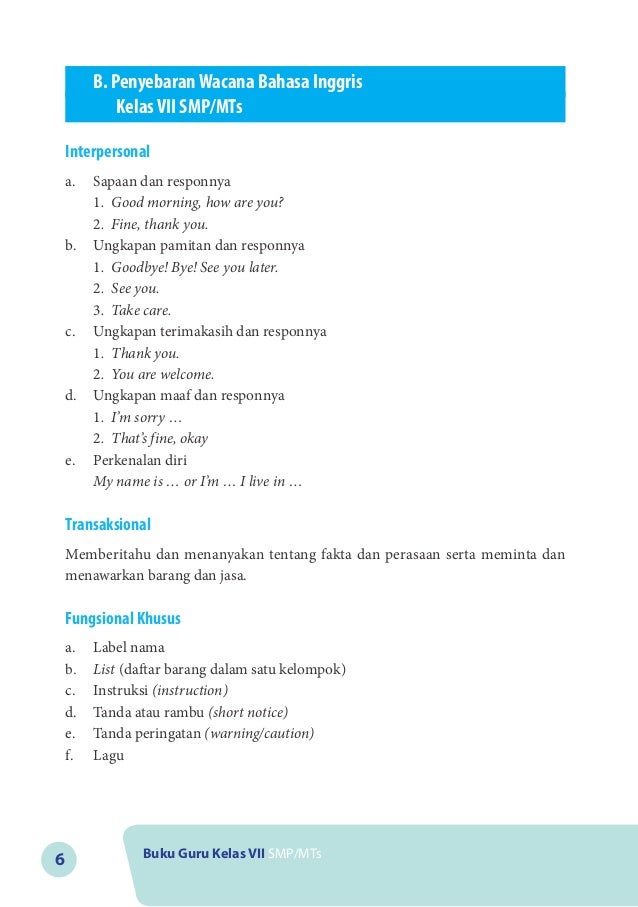 B. Penyebaran Wacana Bahasa Inggris
Kelas VII SMP/MTs

Interpersonal

a. Sapaan dan responnya
1. Good morning, how are you?
2. Fine, thank you.
b. Ungkapan pamitan dan responnya
1. Goodbye! Bye! See you later.
2. See you.
3. Take care.
c. Ungkapan terimakasih dan responnya
1. Thank you.
2. You are welcome.
d. Ungkapan maaf dan responnya
1. I'm sorry …
2. That's fine, okay
e. Perkenalan diri
My name is … or I'm … I live in …

Transaksional

Memberitahu dan menanyakan tentang fakta dan perasaan serta meminta dan menawarkan barang dan jasa.

Fungsional Khusus

a. Label nama
b. List (daftar barang dalam satu kelompok)
c. Instruksi (instruction)
d. Tanda atau rambu (short notice)
e. Tanda peringatan (warning/caution)
f. Lagu

6

Buku Guru Kelas VII SMP/MTs